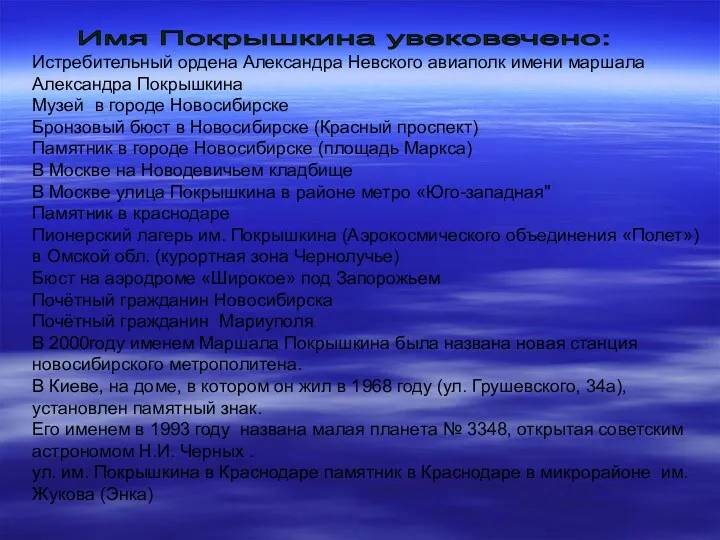 Имя Покрышкина увековечено:

Истребительный ордена Александра Невского авиаполк имени маршала Александра Покрышкина
Музей в городе Новосибирске
Бронзовый бюст в Новосибирске (Красный проспект)
Памятник в городе Новосибирске (площадь Маркса)
В Москве на Новодевичьем кладбище
В Москве улица Покрышкина в районе метро «Юго-западная"
Памятник в краснодаре
Пионерский лагерь им. Покрышкина (Аэрокосмического объединения «Полет») в Омской обл. (курортная зона Чернолучье)
Бюст на аэродроме «Широкое» под Запорожьем
Почётный гражданин Новосибирска
Почётный гражданин Мариуполя
В 2000году именем Маршала Покрышкина была названа новая станция новосибирского метрополитена.
В Киеве, на доме, в котором он жил в 1968 году (ул. Грушевского, 34а), установлен памятный знак.
Его именем в 1993 году названа малая планета № 3348, открытая советским астрономом Н.И. Черных .
ул. им. Покрышкина в Краснодаре памятник в Краснодаре в микрорайоне им. Жукова (Энка)